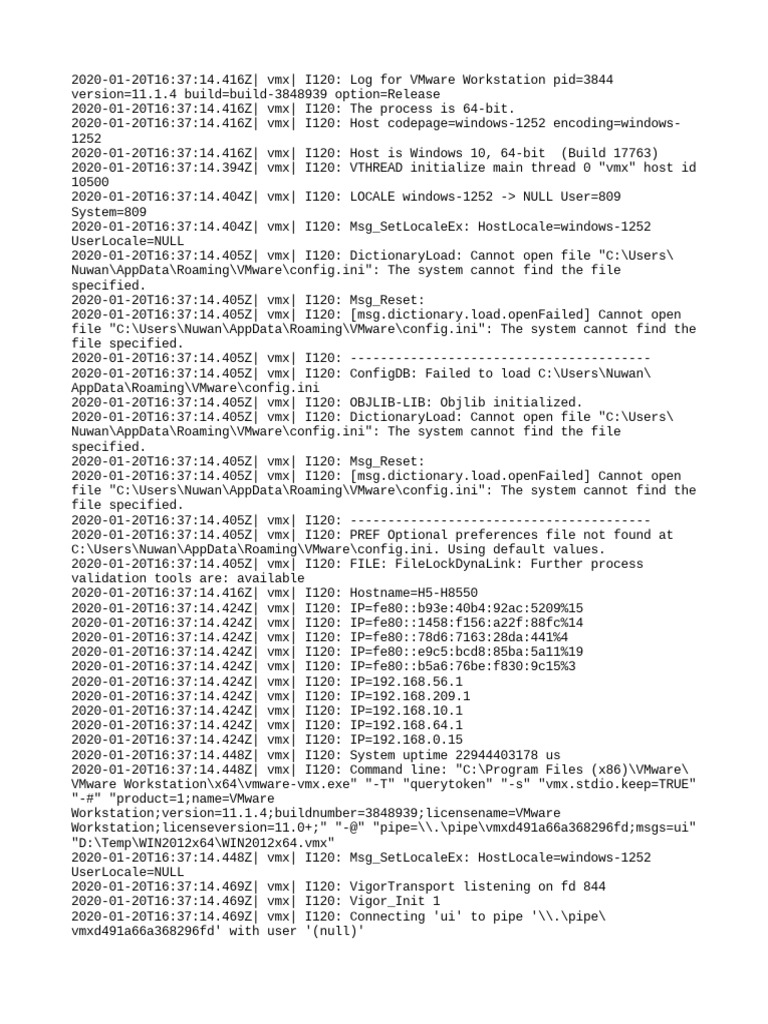 2020-01-20T16:37:14.416Z| vmx| I120: Log for VMware Workstation pid=3844 version=11.1.4 build=build-3848939 option=Release
2020-01-20T16:37:14.416Z| vmx| I120: The process is 64-bit.
2020-01-20T16:37:14.416Z| vmx| I120: Host codepage=windows-1252 encoding=windows-1252
2020-01-20T16:37:14.416Z| vmx| I120: Host is Windows 10, 64-bit (Build 17763)
2020-01-20T16:37:14.394Z| vmx| I120: VTHREAD initialize main thread 0 "vmx" host id 10500
2020-01-20T16:37:14.404Z| vmx| I120: LOCALE windows-1252 -> NULL User=809 System=809
2020-01-20T16:37:14.404Z| vmx| I120: Msg_SetLocaleEx: HostLocale=windows-1252 UserLocale=NULL
2020-01-20T16:37:14.405Z| vmx| I120: DictionaryLoad: Cannot open file "C:\Users\Nuwan\AppData\Roaming\VMware\config.ini": The system cannot find the file specified.
2020-01-20T16:37:14.405Z| vmx| I120: Msg_Reset:
2020-01-20T16:37:14.405Z| vmx| I120: [msg.dictionary.load.openFailed] Cannot open file "C:\Users\Nuwan\AppData\Roaming\VMware\config.ini": The system cannot find the file specified.
2020-01-20T16:37:14.405Z| vmx| I120: ----------------------------------------
2020-01-20T16:37:14.405Z| vmx| I120: ConfigDB: Failed to load C:\Users\Nuwan\AppData\Roaming\VMware\config.ini
2020-01-20T16:37:14.405Z| vmx| I120: OBJLIB-LIB: Objlib initialized.
2020-01-20T16:37:14.405Z| vmx| I120: DictionaryLoad: Cannot open file "C:\Users\Nuwan\AppData\Roaming\VMware\config.ini": The system cannot find the file specified.
2020-01-20T16:37:14.405Z| vmx| I120: Msg_Reset:
2020-01-20T16:37:14.405Z| vmx| I120: [msg.dictionary.load.openFailed] Cannot open file "C:\Users\Nuwan\AppData\Roaming\VMware\config.ini": The system cannot find the file specified.
2020-01-20T16:37:14.405Z| vmx| I120: ----------------------------------------
2020-01-20T16:37:14.405Z| vmx| I120: PREF Optional preferences file not found at C:\Users\Nuwan\AppData\Roaming\VMware\config.ini. Using default values.
2020-01-20T16:37:14.405Z| vmx| I120: FILE: FileLockDynaLink: Further process validation tools are: available
2020-01-20T16:37:14.416Z| vmx| I120: Hostname=H5-H8550
2020-01-20T16:37:14.424Z| vmx| I120: IP=fe80::b93e:40b4:92ac:5209%15
2020-01-20T16:37:14.424Z| vmx| I120: IP=fe80::1458:f156:a22f:88fc%14
2020-01-20T16:37:14.424Z| vmx| I120: IP=fe80::78d6:7163:28da:441%4
2020-01-20T16:37:14.424Z| vmx| I120: IP=fe80::e9c5:bcd8:85ba:5a11%19
2020-01-20T16:37:14.424Z| vmx| I120: IP=fe80::b5a6:76be:f830:9c15%3
2020-01-20T16:37:14.424Z| vmx| I120: IP=192.168.56.1
2020-01-20T16:37:14.424Z| vmx| I120: IP=192.168.209.1
2020-01-20T16:37:14.424Z| vmx| I120: IP=192.168.10.1
2020-01-20T16:37:14.424Z| vmx| I120: IP=192.168.64.1
2020-01-20T16:37:14.424Z| vmx| I120: IP=192.168.0.15
2020-01-20T16:37:14.448Z| vmx| I120: System uptime 22944403178 us
2020-01-20T16:37:14.448Z| vmx| I120: Command line: "C:\Program Files (x86)\VMware\VMware Workstation\x64\vmware-vmx.exe" "-T" "querytoken" "-s" "vmx.stdio.keep=TRUE" "-#" "product=1;name=VMware Workstation;version=11.1.4;buildnumber=3848939;licensename=VMware Workstation;licenseversion=11.0+;" "-@" "pipe=\\.\pipe\vmxd491a66a368296fd;msgs=ui" "D:\Temp\WIN2012x64\WIN2012x64.vmx"
2020-01-20T16:37:14.448Z| vmx| I120: Msg_SetLocaleEx: HostLocale=windows-1252 UserLocale=NULL
2020-01-20T16:37:14.469Z| vmx| I120: VigorTransport listening on fd 844
2020-01-20T16:37:14.469Z| vmx| I120: Vigor_Init 1
2020-01-20T16:37:14.469Z| vmx| I120: Connecting 'ui' to pipe '\\.\pipe\vmxd491a66a368296fd' with user '(null)'